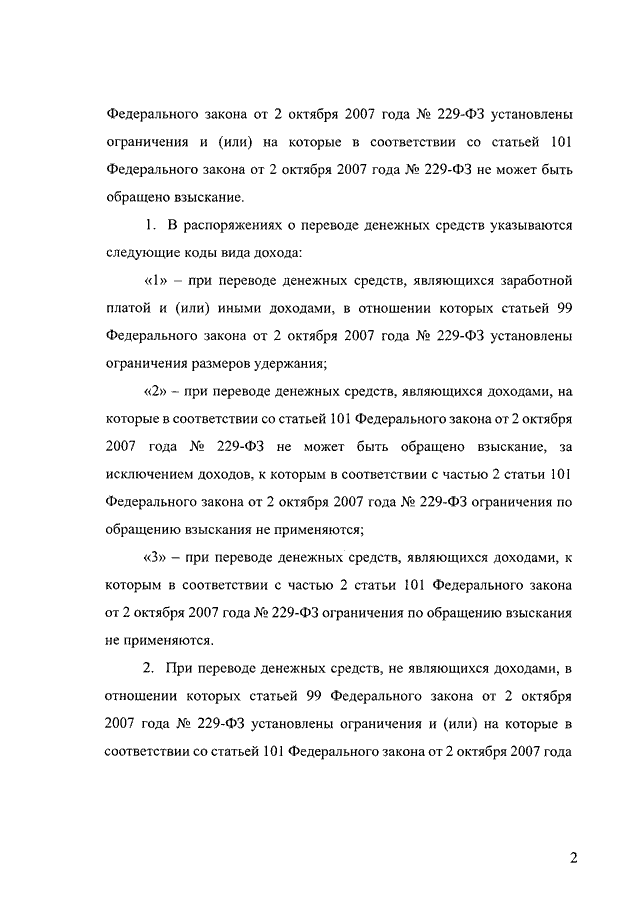 Федерального закона от 2 октября 2007 года № 229-ФЗ установлены ограничения и (или) на которые в соответствии со статьей 101 Федерального закона от 2 октября 2007 года № 229-ФЗ не может быть обращено взыскание.

1. В распоряжениях о переводе денежных средств указываются следующие коды вида дохода:

«1» – при переводе денежных средств, являющихся заработной платой и (или) иными доходами, в отношении которых статьей 99 Федерального закона от 2 октября 2007 года № 229-ФЗ установлены ограничения размеров удержания;

«2» – при переводе денежных средств, являющихся доходами, на которые в соответствии со статьей 101 Федерального закона от 2 октября 2007 года № 229-ФЗ не может быть обращено взыскание, за исключением доходов, к которым в соответствии с частью 2 статьи 101 Федерального закона от 2 октября 2007 года № 229-ФЗ ограничения по обращению взыскания не применяются;

«3» – при переводе денежных средств, являющихся доходами, к которым в соответствии с частью 2 статьи 101 Федерального закона от 2 октября 2007 года № 229-ФЗ ограничения по обращению взыскания не применяются.

2. При переводе денежных средств, не являющихся доходами, в отношении которых статьей 99 Федерального закона от 2 октября 2007 года № 229-ФЗ установлены ограничения и (или) на которые в соответствии со статьей 101 Федерального закона от 2 октября 2007 года

2